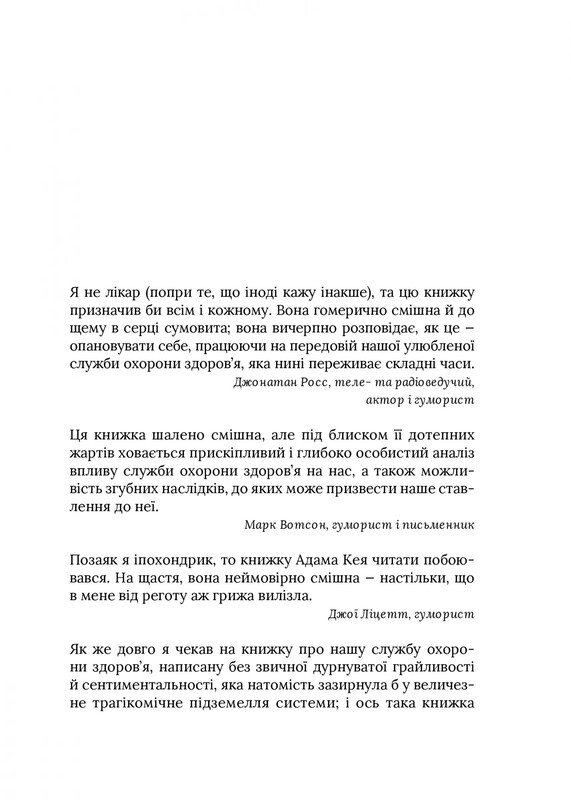 Я не лікар (попри те, що іноді кажу інакше), та цю книжку призначив би всім і кожному. Вона гомерично смішна й до щему в серці сумовита; вона вичерпно розповідає, як це – опановувати себе, працюючи на передовій нашої улюбленої служби охорони здоров'я, яка нині переживає складні часи.

Джонатан Росс, теле- та радіоведучий,
актор і гуморист

Ця книжка шалено смішна, але під блиском її дотепних жартів ховається прискіпливий і глибоко особистий аналіз впливу служби охорони здоров'я на нас, а також можливість згубних наслідків, до яких може призвести наше ставлення до неї.

Марк Вотсон, гуморист і письменник

Позаяк я іпохондрик, то книжку Адама Кея читати побоювався. На щастя, вона неймовірно смішна – настільки, що в мене від реготу аж грижа вилізла.

Джої Ліцетт, гуморист

Як же довго я чекав на книжку про нашу службу охорони здоров'я, написану без звичної дурнуватої грайливості й сентиментальності, яка натомість зазирнула б у величезне трагікомічне підземелля системи; і ось така книжка